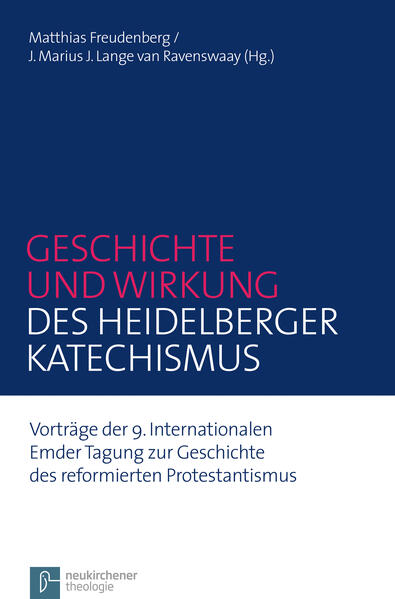 Matthias Freudenberg /
J. Marius J. Lange van Ravenswaay (Hg.)

GESCHICHTE
UND WIRKUNG
DES HEIDELBERGER
KATECHISMUS

Vorträge der 9. Internationalen Emder Tagung zur Geschichte des reformierten Protestantismus

neukirchener
theologie